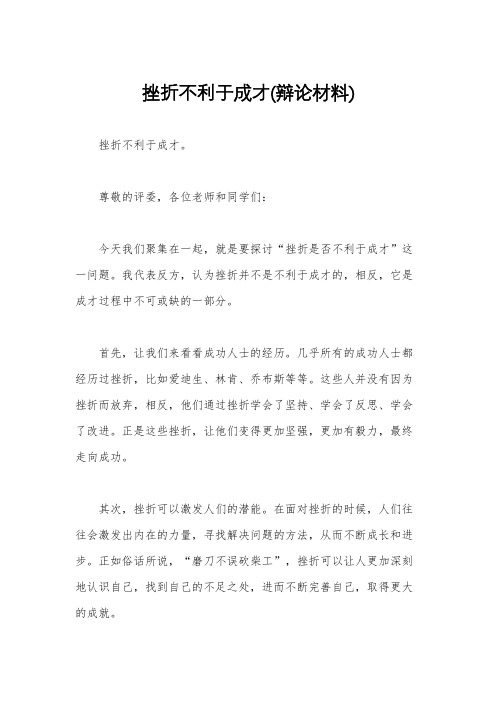 挫折不利于成才(辩论材料)

挫折不利于成才。

尊敬的评委，各位老师和同学们：

今天我们聚集在一起，就是要探讨“挫折是否不利于成才”这一问题。我代表反方，认为挫折并不是不利于成才的，相反，它是成才过程中不可或缺的一部分。

首先，让我们来看看成功人士的经历。几乎所有的成功人士都经历过挫折，比如爱迪生、林肯、乔布斯等等。这些人并没有因为挫折而放弃，相反，他们通过挫折学会了坚持、学会了反思、学会了改进。正是这些挫折，让他们变得更加坚强，更加有毅力，最终走向成功。

其次，挫折可以激发人们的潜能。在面对挫折的时候，人们往往会激发出内在的力量，寻找解决问题的方法，从而不断成长和进步。正如俗话所说，“磨刀不误砍柴工”，挫折可以让人更加深刻地认识自己，找到自己的不足之处，进而不断完善自己，取得更大的成就。